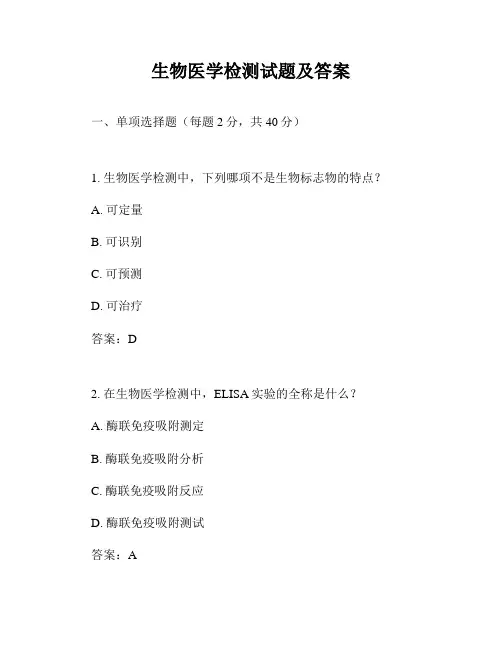 生物医学检测试题及答案

一、单项选择题（每题 2 分，共 40 分）

1. 生物医学检测中，下列哪项不是生物标志物的特点？

A. 可定量

B. 可识别

C. 可预测

D. 可治疗

答案：D

2. 在生物医学检测中，ELISA 实验的全称是什么？

A. 酶联免疫吸附测定

B. 酶联免疫吸附分析

C. 酶联免疫吸附反应

D. 酶联免疫吸附测试

答案：A